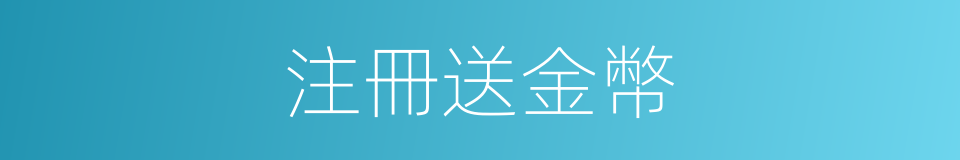 注冊送金幣